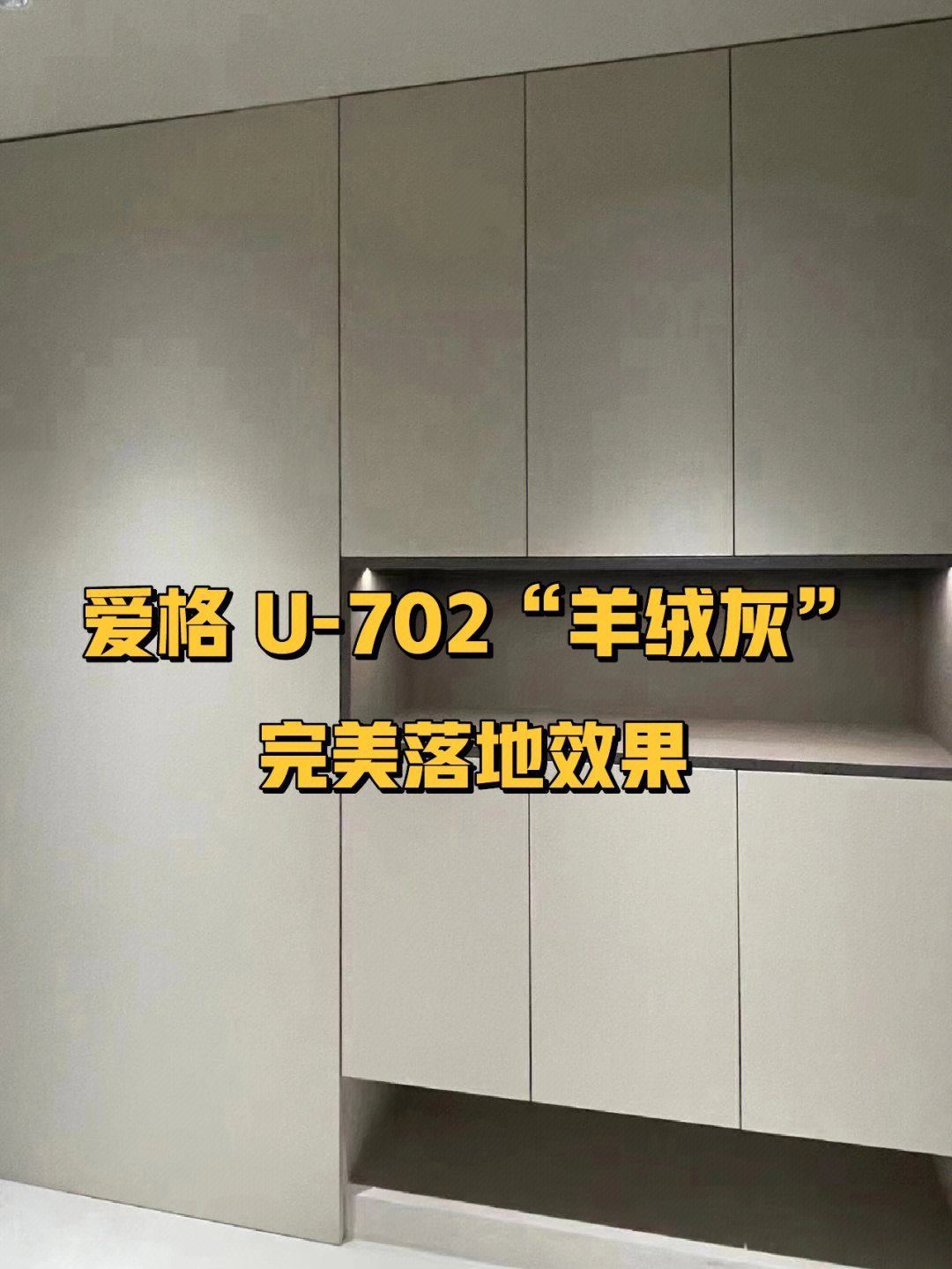 爱格 U-702“羊绒灰”
完美落地效果